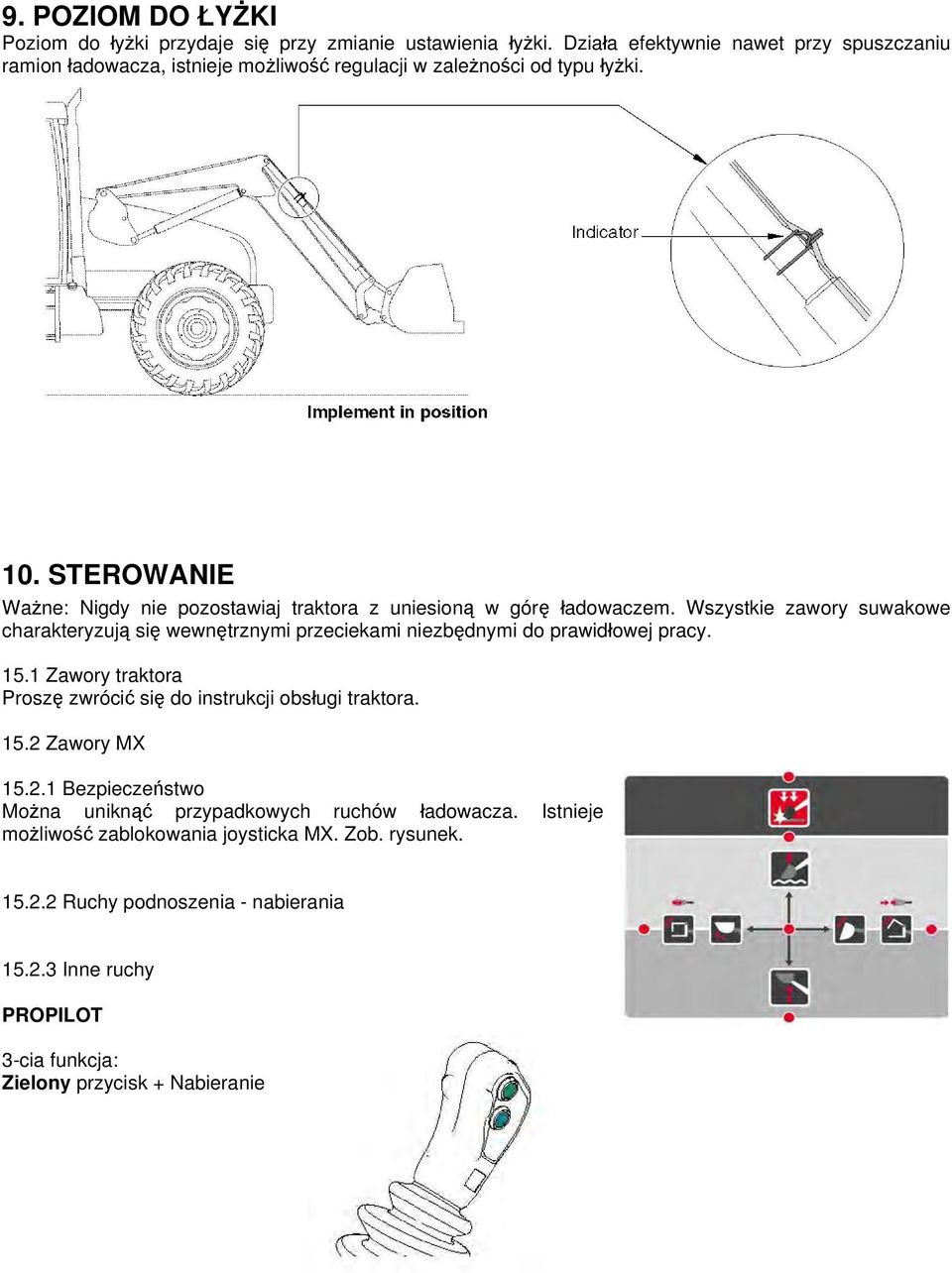 9. POZIOM DO ŁYŻKI

Poziom do łyżki przydaje się przy zmianie ustawienia łyżki. Działa efektywnie nawet przy spuszczaniu ramion ładowacza, istnieje możliwość regulacji w zależności od typu łyżki.

Indicator

Implement in position

10. STEROWANIE

Ważne: Nigdy nie pozostawiaj traktora z uniesioną w górę ładowaczem. Wszystkie zawory suwakowe charakteryzują się wewnętrznymi przeciekami niezbędnymi do prawidłowej pracy.

15.1 Zawory traktora
Proszę zwrócić się do instrukcji obsługi traktora.

15.2 Zawory MX

15.2.1 Bezpieczeństwo
Można uniknąć przypadkowych ruchów ładowacza. Istnieje możliwość zablokowania joysticka MX. Zob. rysunek.

15.2.2 Ruchy podnoszenia - nabierania

15.2.3 Inne ruchy

PROPILOT

3-cia funkcja:
Zielony przycisk + Nabieranie